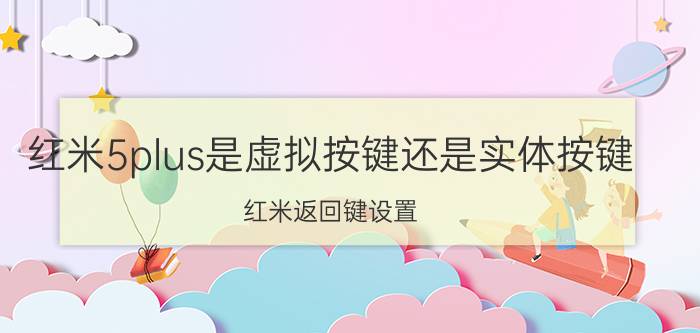 红米5plus是虚拟按键还是实体按键

红米返回键设置